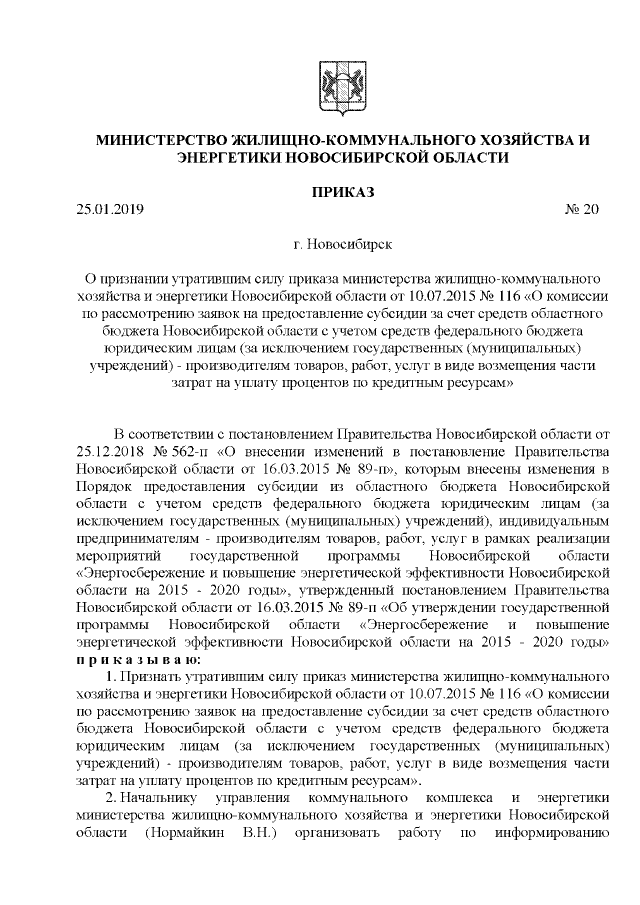 МИНИСТЕРСТВО ЖИЛИЩНО-КОММУНАЛЬНОГО ХОЗЯЙСТВА И ЭНЕРГЕТИКИ НОВОСИБИРСКОЙ ОБЛАСТИ

ПРИКАЗ

25.01.2019 № 20

г. Новосибирск

О признании утратившим силу приказа министерства жилищно-коммунального хозяйства и энергетики Новосибирской области от 10.07.2015 № 116 «О комиссии по рассмотрению заявок на предоставление субсидии за счет средств областного бюджета Новосибирской области с учетом средств федерального бюджета юридическим лицам (за исключением государственных (муниципальных) учреждений) - производителям товаров, работ, услуг в виде возмещения части затрат на уплату процентов по кредитным ресурсам»

В соответствии с постановлением Правительства Новосибирской области от 25.12.2018 № 562-п «О внесении изменений в постановление Правительства Новосибирской области от 16.03.2015 № 89-п», которым внесены изменения в Порядок предоставления субсидии из областного бюджета Новосибирской области с учетом средств федерального бюджета юридическим лицам (за исключением государственных (муниципальных) учреждений), индивидуальным предпринимателям - производителям товаров, работ, услуг в рамках реализации мероприятий государственной программы Новосибирской области «Энергосбережение и повышение энергетической эффективности Новосибирской области на 2015 - 2020 годы», утвержденный постановлением Правительства Новосибирской области от 16.03.2015 № 89-п «Об утверждении государственной программы Новосибирской области «Энергосбережение и повышение энергетической эффективности Новосибирской области на 2015 - 2020 годы»
п р и к а з ы в а ю:

1. Признать утратившим силу приказ министерства жилищно-коммунального хозяйства и энергетики Новосибирской области от 10.07.2015 № 116 «О комиссии по рассмотрению заявок на предоставление субсидии за счет средств областного бюджета Новосибирской области с учетом средств федерального бюджета юридическим лицам (за исключением государственных (муниципальных) учреждений) - производителям товаров, работ, услуг в виде возмещения части затрат на уплату процентов по кредитным ресурсам».

2. Начальнику управления коммунального комплекса и энергетики министерства жилищно-коммунального хозяйства и энергетики Новосибирской области (Нормайкин В.Н.) организовать работу по информированию